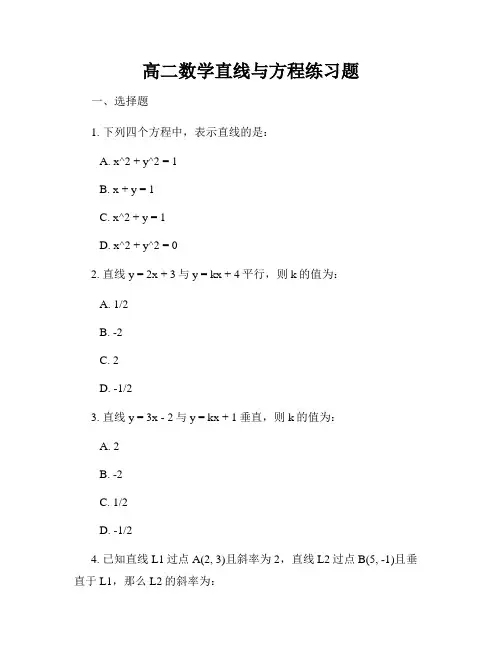 高二数学直线与方程练习题

一、选择题

1. 下列四个方程中，表示直线的是：

A. x^2 + y^2 = 1

B. x + y = 1

C. x^2 + y = 1

D. x^2 + y^2 = 0

2. 直线 y = 2x + 3 与 y = kx + 4 平行，则 k 的值为：

A. 1/2

B. -2

C. 2

D. -1/2

3. 直线 y = 3x - 2 与 y = kx + 1 垂直，则 k 的值为：

A. 2

B. -2

C. 1/2

D. -1/2

4. 已知直线 L1 过点 A(2, 3)且斜率为 2，直线 L2 过点 B(5, -1)且垂直于 L1，那么 L2 的斜率为：